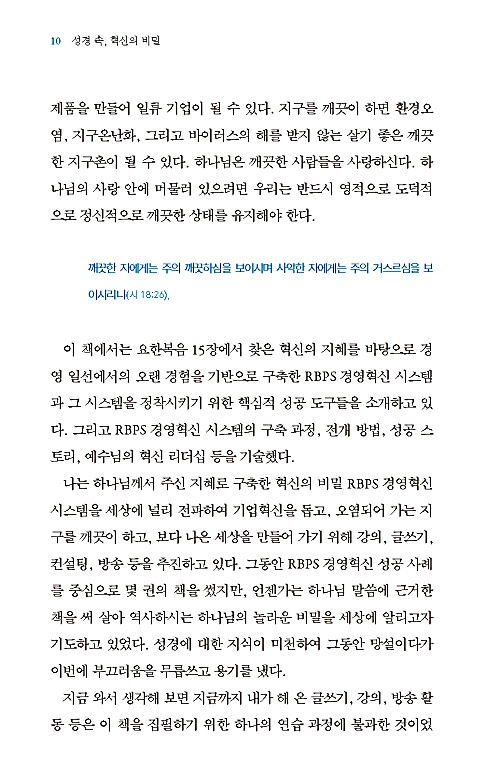 10 성경 속, 혁신의 비밀

제품을 만들어 일류 기업이 될 수 있다. 지구를 깨끗이 하면 환경오염, 지구온난화, 그리고 바이러스의 해를 받지 않는 살기 좋은 깨끗한 지구촌이 될 수 있다. 하나님은 깨끗한 사람들을 사랑하신다. 하나님의 사랑 안에 머물러 있으려면 우리는 반드시 영적으로 도덕적으로 정신적으로 깨끗한 상태를 유지해야 한다.

깨끗한 자에게는 주의 깨끗하심을 보이시며 사악한 자에게는 주의 거스르심을 보이시리니(시 18:26).

이 책에서는 요한복음 15장에서 찾은 혁신의 지혜를 바탕으로 경영 일선에서의 오랜 경험을 기반으로 구축한 RBPS 경영혁신 시스템과 그 시스템을 정착시키기 위한 핵심적 성공 도구들을 소개하고 있다. 그리고 RBPS 경영혁신 시스템의 구축 과정, 전개 방법, 성공 스토리, 예수님의 혁신 리더십 등을 기술했다.

나는 하나님께서 주신 지혜로 구축한 혁신의 비밀 RBPS 경영혁신 시스템을 세상에 널리 전파하여 기업혁신을 돕고, 오염되어 가는 지구를 깨끗이 하고, 보다 나은 세상을 만들어 가기 위해 강의, 글쓰기, 컨설팅, 방송 등을 추진하고 있다. 그동안 RBPS 경영혁신 성공 사례를 중심으로 몇 권의 책을 썼지만, 언젠가는 하나님 말씀에 근거한 책을 써 살아 역사하시는 하나님의 놀라운 비밀을 세상에 알리고자 기도하고 있었다. 성경에 대한 지식이 미천하여 그동안 망설이다가 이번에 부끄러움을 무릅쓰고 용기를 냈다.

지금 와서 생각해 보면 지금까지 내가 해 온 글쓰기, 강의, 방송 활동 등은 이 책을 집필하기 위한 하나의 연습 과정에 불과한 것이었